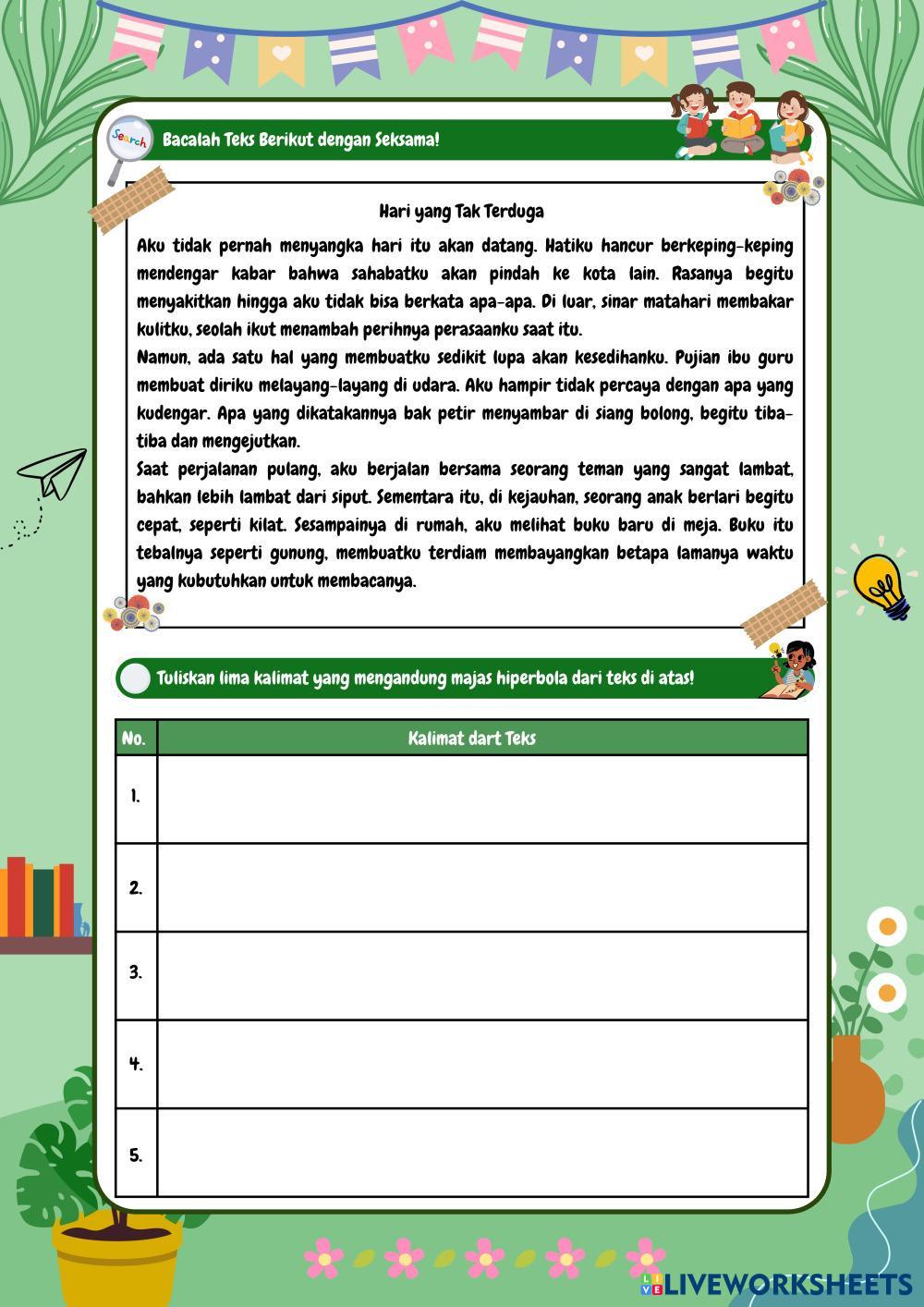 Search

Bacalah Teks Berikut dengan Seksama!

Hari yang Tak Terduga

Aku tidak pernah menyangka hari itu akan datang. Hatiku hancur berkeping-keping mendengar kabar bahwa sahabatku akan pindah ke kota lain. Rasanya begitu menyakitkan hingga aku tidak bisa berkata apa-apa. Di luar, sinar matahari membakar kulitku, seolah ikut menambah perihnya perasaanku saat itu.

Namun, ada satu hal yang membuatku sedikit lupa akan kesedihanku. Pujian ibu guru membuat diriku melayang-layang di udara. Aku hampir tidak percaya dengan apa yang kudengar. Apa yang dikatakannya bak petir menyambar di siang bolong, begitu tiba-tiba dan mengejutkan.

Saat perjalanan pulang, aku berjalan bersama seorang teman yang sangat lambat, bahkan lebih lambat dari siput. Sementara itu, di kejauhan, seorang anak berlari begitu cepat, seperti kilat. Sesampainya di rumah, aku melihat buku baru di meja. Buku itu tebalnya seperti gunung, membuatku terdiam membayangkan betapa lamanya waktu yang kubutuhkan untuk membacanya.

Tuliskan lima kalimat yang mengandung majas hiperbola dari teks di atas!

| No. | Kalimat dart Teks |
|---|---|
| 1. | |
| 2. | |
| 3. | |
| 4. | |
| 5. | |

LIVEWORKSHEETS